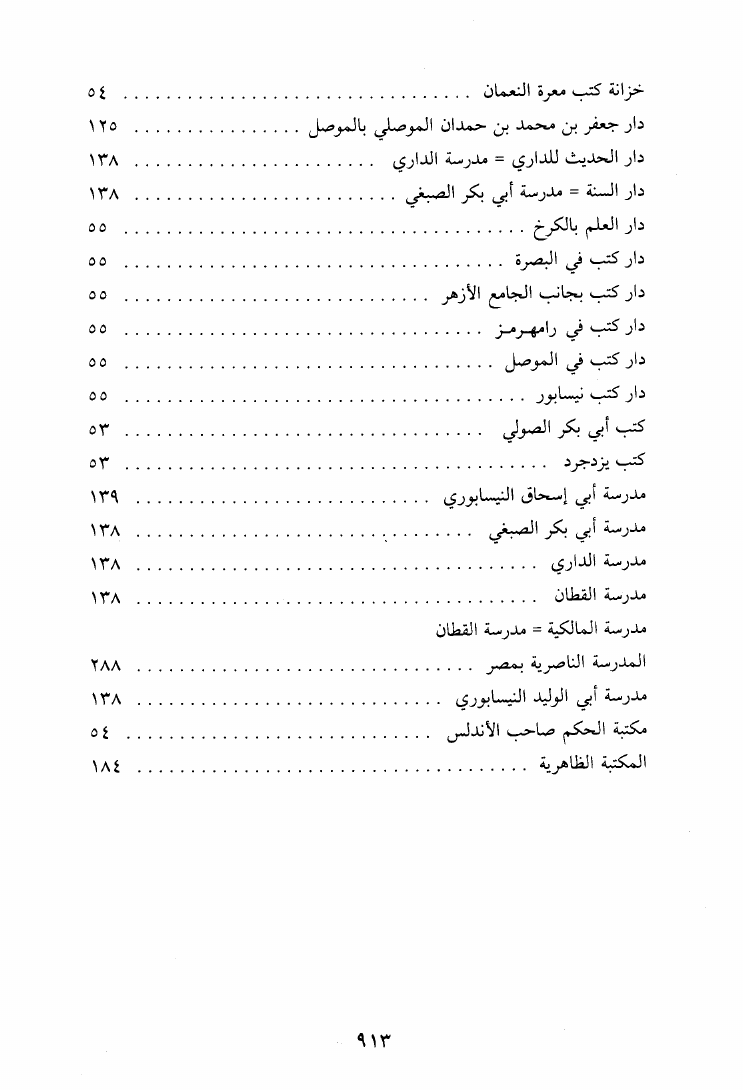 خزانة كتب معرة النعمان ٥٤
دار جعفر بن محمد بن حمدان الموصلي بالموصل ١٢٥
دار الحديث للداري = مدرسة الداري ١٣٨
دار السنة = مدرسة أبي بكر الصبغي ١٣٨
دار العلم بالكرخ ٥٥
دار كتب في البصرة ٥٥
دار كتب بجانب الجامع الأزهر ٥٥
دار كتب في رامهرمز ٥٥
دار كتب في الموصل ٥٥
دار كتب نيسابور ٥٥
كتب أبي بكر الصولي ٥٣
كتب يزدجرد ٥٣
مدرسة أبي إسحاق النيسابوري ١٣٩
مدرسة أبي بكر الصبغي ١٣٨
مدرسة الداري ١٣٨
مدرسة القطان ١٣٨
مدرسة المالكية = مدرسة القطان
المدرسة الناصرية بمصر ٢٨٨
مدرسة أبي الوليد النيسابوري ١٣٨
مكتبة الحكم صاحب الأندلس ٥٤
المكتبة الظاهرية ١٨٤

٩١٣